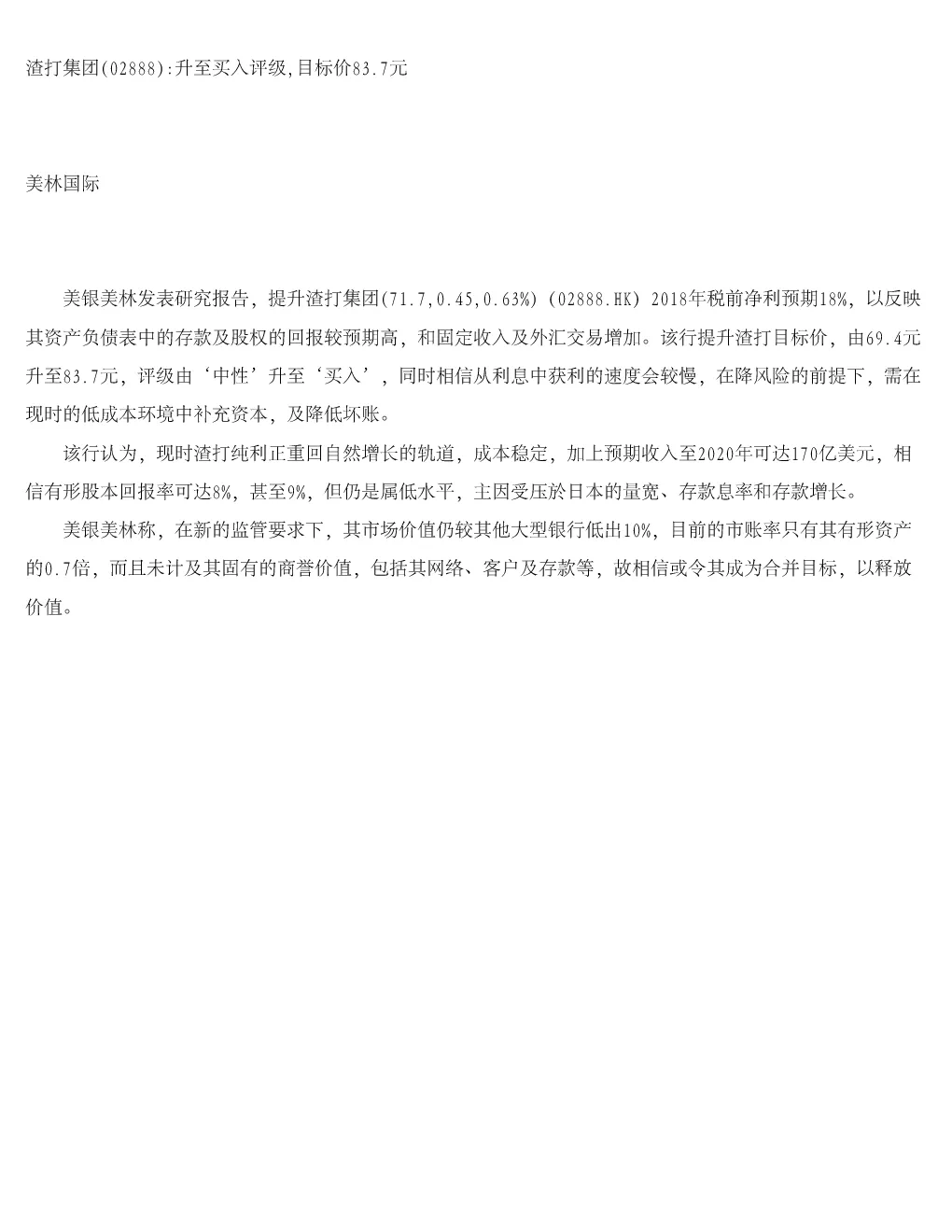 渣打集团(02888):升至买入评级,目标价83.7元

美林国际

美银美林发表研究报告，提升渣打集团(71.7,0.45,0.63%) (02888.HK) 2018年税前净利预期18%，以反映其资产负债表中的存款及股权的回报较预期高，和固定收入及外汇交易增加。该行提升渣打目标价，由69.4元升至83.7元，评级由‘中性’升至‘买入’，同时相信从利息中获利的速度会较慢，在降风险的前提下，需在现时的低成本环境中补充资本，及降低坏账。

该行认为，现时渣打纯利正重回自然增长的轨道，成本稳定，加上预期收入至2020年可达170亿美元，相信有形股本回报率可达8%，甚至9%，但仍是属低水平，主因受压於日本的量宽、存款息率和存款增长。

美银美林称，在新的监管要求下，其市场价值仍较其他大型银行低出10%，目前的市账率只有其有形资产的0.7倍，而且未计及其固有的商誉价值，包括其网络、客户及存款等，故相信或令其成为合并目标，以释放价值。